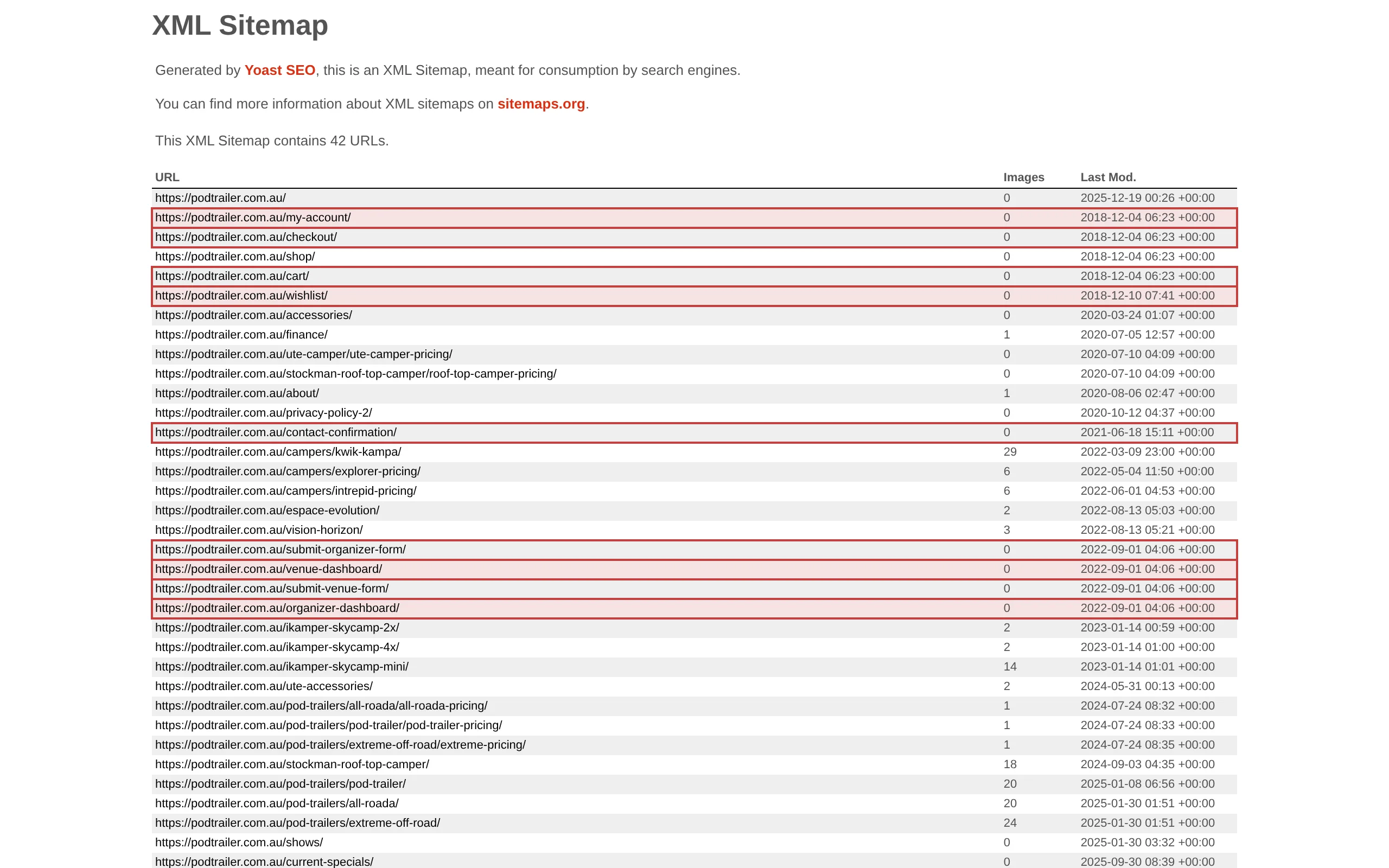 XML Sitemap

Generated by Yoast SEO, this is an XML Sitemap, meant for consumption by search engines.

You can find more information about XML sitemaps on sitemaps.org.

This XML Sitemap contains 42 URLs.

| URL | Images | Last Mod. |
|---|---|---|
| https://podtrailer.com.au/ | 0 | 2025-12-19 00:26 +00:00 |
| https://podtrailer.com.au/my-account/ | 0 | 2018-12-04 06:23 +00:00 |
| https://podtrailer.com.au/checkout/ | 0 | 2018-12-04 06:23 +00:00 |
| https://podtrailer.com.au/shop/ | 0 | 2018-12-04 06:23 +00:00 |
| https://podtrailer.com.au/cart/ | 0 | 2018-12-04 06:23 +00:00 |
| https://podtrailer.com.au/wishlist/ | 0 | 2018-12-10 07:41 +00:00 |
| https://podtrailer.com.au/accessories/ | 0 | 2020-03-24 01:07 +00:00 |
| https://podtrailer.com.au/finance/ | 1 | 2020-07-05 12:57 +00:00 |
| https://podtrailer.com.au/ute-camper/ute-camper-pricing/ | 0 | 2020-07-10 04:09 +00:00 |
| https://podtrailer.com.au/stockman-roof-top-camper/roof-top-camper-pricing/ | 0 | 2020-07-10 04:09 +00:00 |
| https://podtrailer.com.au/about/ | 1 | 2020-08-06 02:47 +00:00 |
| https://podtrailer.com.au/privacy-policy-2/ | 0 | 2020-10-12 04:37 +00:00 |
| https://podtrailer.com.au/contact-confirmation/ | 0 | 2021-06-18 15:11 +00:00 |
| https://podtrailer.com.au/campers/kwik-kampa/ | 29 | 2022-03-09 23:00 +00:00 |
| https://podtrailer.com.au/campers/explorer-pricing/ | 6 | 2022-05-04 11:50 +00:00 |
| https://podtrailer.com.au/campers/intrepid-pricing/ | 6 | 2022-06-01 04:53 +00:00 |
| https://podtrailer.com.au/espace-evolution/ | 2 | 2022-08-13 05:03 +00:00 |
| https://podtrailer.com.au/vision-horizon/ | 3 | 2022-08-13 05:21 +00:00 |
| https://podtrailer.com.au/submit-organizer-form/ | 0 | 2022-09-01 04:06 +00:00 |
| https://podtrailer.com.au/venue-dashboard/ | 0 | 2022-09-01 04:06 +00:00 |
| https://podtrailer.com.au/submit-venue-form/ | 0 | 2022-09-01 04:06 +00:00 |
| https://podtrailer.com.au/organizer-dashboard/ | 0 | 2022-09-01 04:06 +00:00 |
| https://podtrailer.com.au/ikamper-skycamp-2x/ | 2 | 2023-01-14 00:59 +00:00 |
| https://podtrailer.com.au/ikamper-skycamp-4x/ | 2 | 2023-01-14 01:00 +00:00 |
| https://podtrailer.com.au/ikamper-skycamp-mini/ | 14 | 2023-01-14 01:01 +00:00 |
| https://podtrailer.com.au/ute-accessories/ | 2 | 2024-05-31 00:13 +00:00 |
| https://podtrailer.com.au/pod-trailers/all-roada/all-roada-pricing/ | 1 | 2024-07-24 08:32 +00:00 |
| https://podtrailer.com.au/pod-trailers/pod-trailer/pod-trailer-pricing/ | 1 | 2024-07-24 08:33 +00:00 |
| https://podtrailer.com.au/pod-trailers/extreme-off-road/extreme-pricing/ | 1 | 2024-07-24 08:35 +00:00 |
| https://podtrailer.com.au/stockman-roof-top-camper/ | 18 | 2024-09-03 04:35 +00:00 |
| https://podtrailer.com.au/pod-trailers/pod-trailer/ | 20 | 2025-01-08 06:56 +00:00 |
| https://podtrailer.com.au/pod-trailers/all-roada/ | 20 | 2025-01-30 01:51 +00:00 |
| https://podtrailer.com.au/pod-trailers/extreme-off-road/ | 24 | 2025-01-30 01:51 +00:00 |
| https://podtrailer.com.au/shows/ | 0 | 2025-01-30 03:32 +00:00 |
| https://podtrailer.com.au/current-specials/ | 0 | 2025-09-30 08:39 +00:00 |